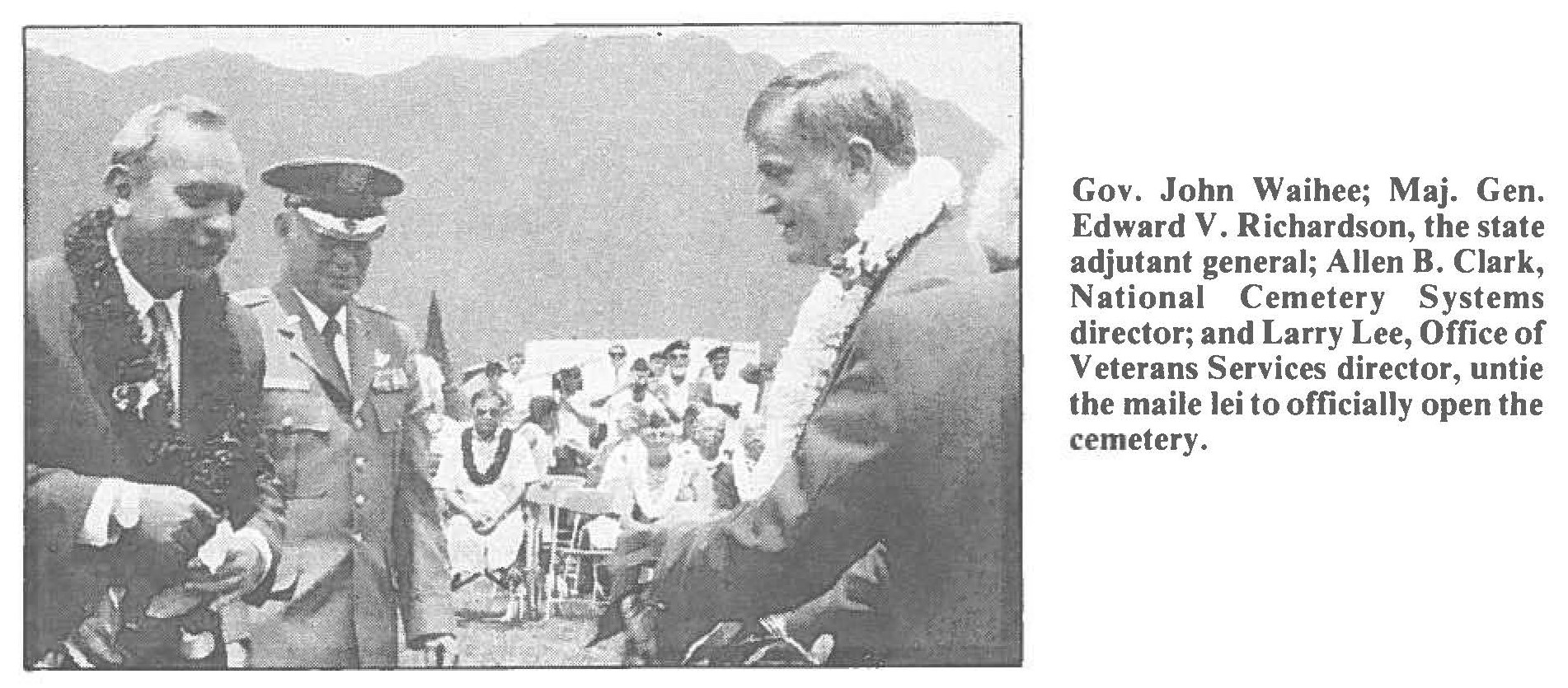 Gov. John Waihee; Maj. Gen. Edward V. Richardson, the state adjutant general; Allen B. Clark, National Cemetery Systems director; and Larry Lee, Office of Veterans Services director, untie the maile lei to officially open the cemetery.